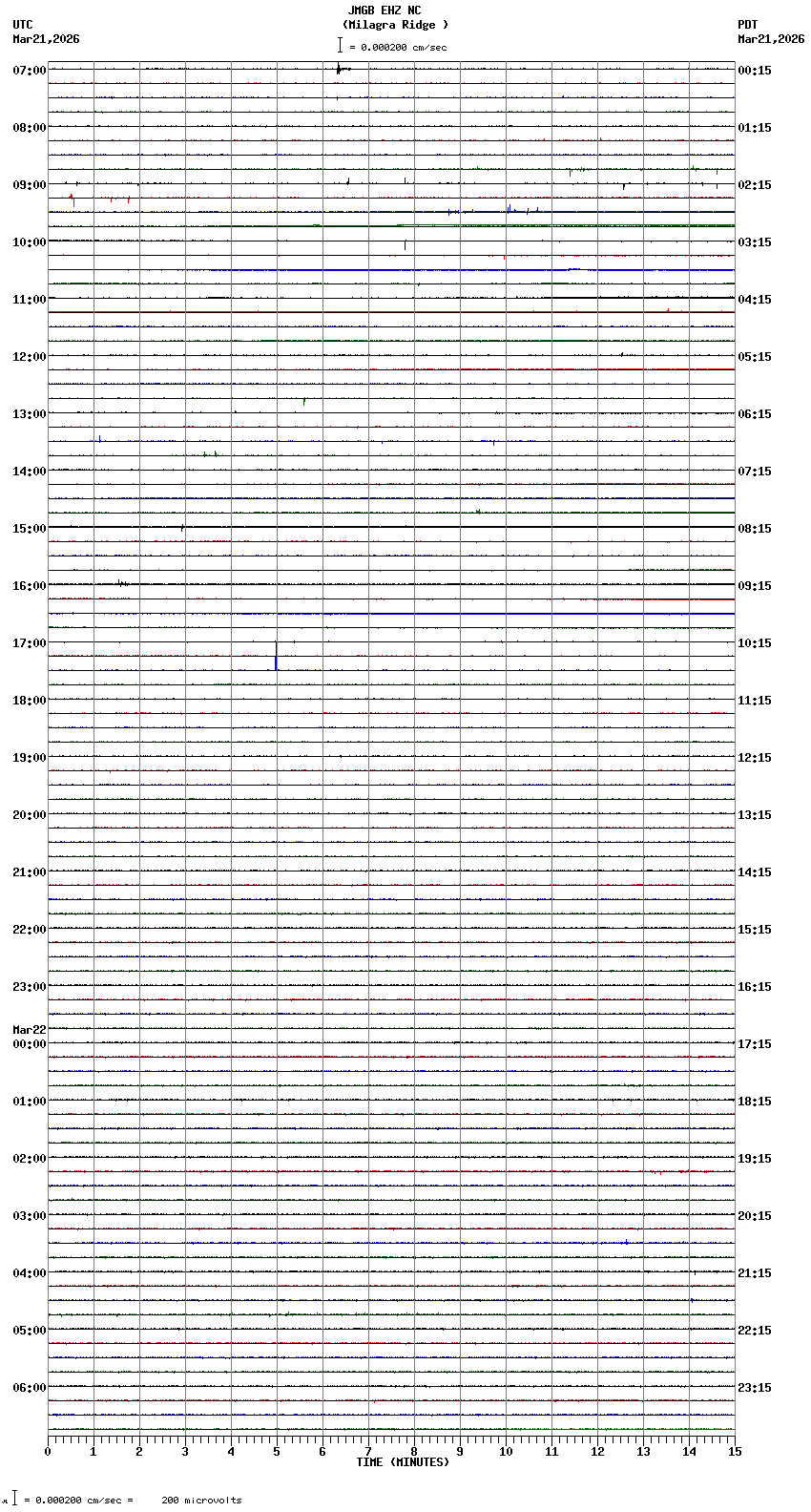 JMGB EHZ NC
(Milagra Ridge )
= 0.000200 cm/sec

UTC
Mar21,2026

PDT
Mar21,2026

07:00
08:00
09:00
10:00
11:00
12:00
13:00
14:00
15:00
16:00
17:00
18:00
19:00
20:00
21:00
22:00
23:00
Mar22
00:00
01:00
02:00
03:00
04:00
05:00
06:00

00:15
01:15
02:15
03:15
04:15
05:15
06:15
07:15
08:15
09:15
10:15
11:15
12:15
13:15
14:15
15:15
16:15
17:15
18:15
19:15
20:15
21:15
22:15
23:15

0 1 2 3 4 5 6 7 8 9 10 11 12 13 14 15
TIME (MINUTES)

= 0.000200 cm/sec = 200 microvolts